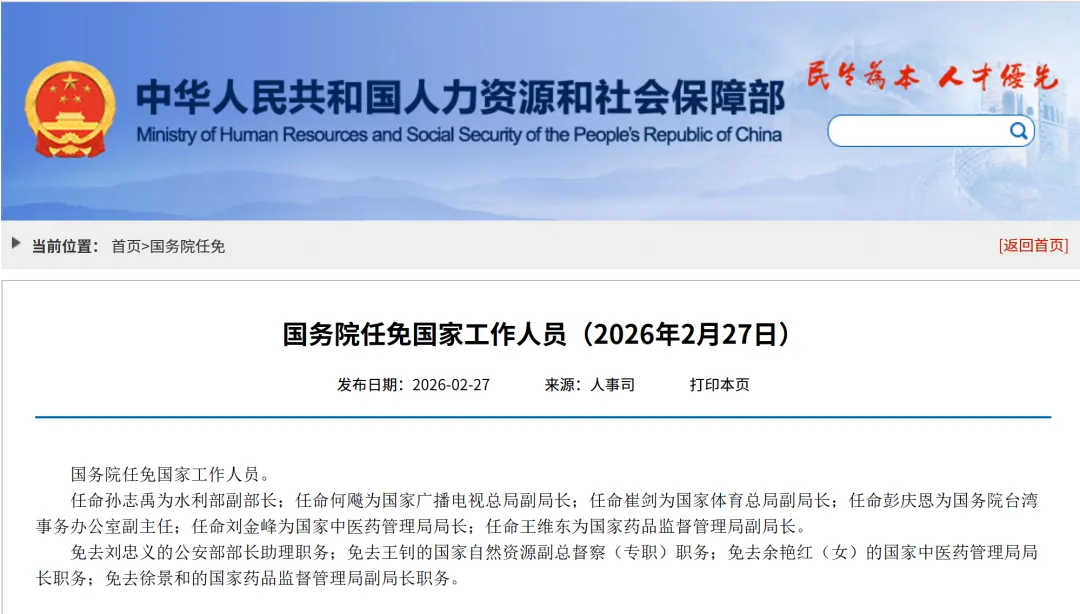 中华人民共和国人力资源和社会保障部
Ministry of Human Resources and Social Security of the People's Republic of China

民生为本 人才优先

当前位置： 首页>国务院任免

[返回首页]

国务院任免国家工作人员（2026年2月27日）

发布日期：2026-02-27　　来源：人事司　　打印本页

国务院任免国家工作人员。

任命孙志禹为水利部副部长；任命何飚为国家广播电视总局副局长；任命崔剑为国家体育总局副局长；任命彭庆恩为国务院台湾事务办公室副主任；任命刘金峰为国家中医药管理局局长；任命王维东为国家药品监督管理局副局长。

免去刘忠义的公安部部长助理职务；免去王钊的国家自然资源副总督察（专职）职务；免去余艳红（女）的国家中医药管理局局长职务；免去徐景和的国家药品监督管理局副局长职务。